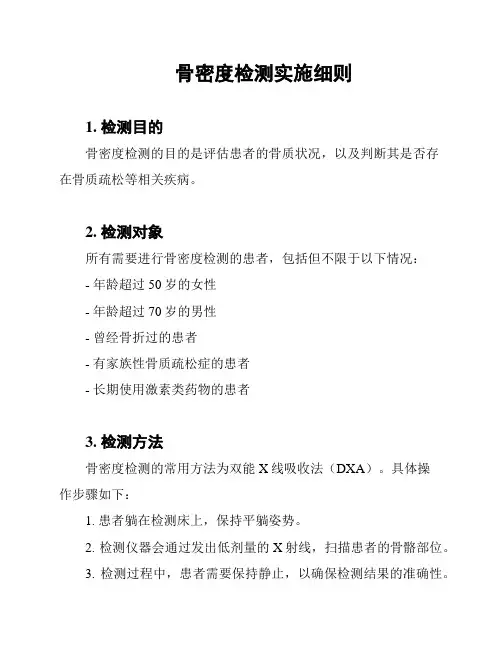 骨密度检测实施细则

1. 检测目的

骨密度检测的目的是评估患者的骨质状况，以及判断其是否存在骨质疏松等相关疾病。

2. 检测对象

所有需要进行骨密度检测的患者，包括但不限于以下情况：

- 年龄超过 50 岁的女性

- 年龄超过 70 岁的男性

- 曾经骨折过的患者

- 有家族性骨质疏松症的患者

- 长期使用激素类药物的患者

3. 检测方法

骨密度检测的常用方法为双能 X 线吸收法（DXA）。具体操作步骤如下：

1. 患者躺在检测床上，保持平躺姿势。

2. 检测仪器会通过发出低剂量的 X 射线，扫描患者的骨骼部位。

3. 检测过程中，患者需要保持静止，以确保检测结果的准确性。